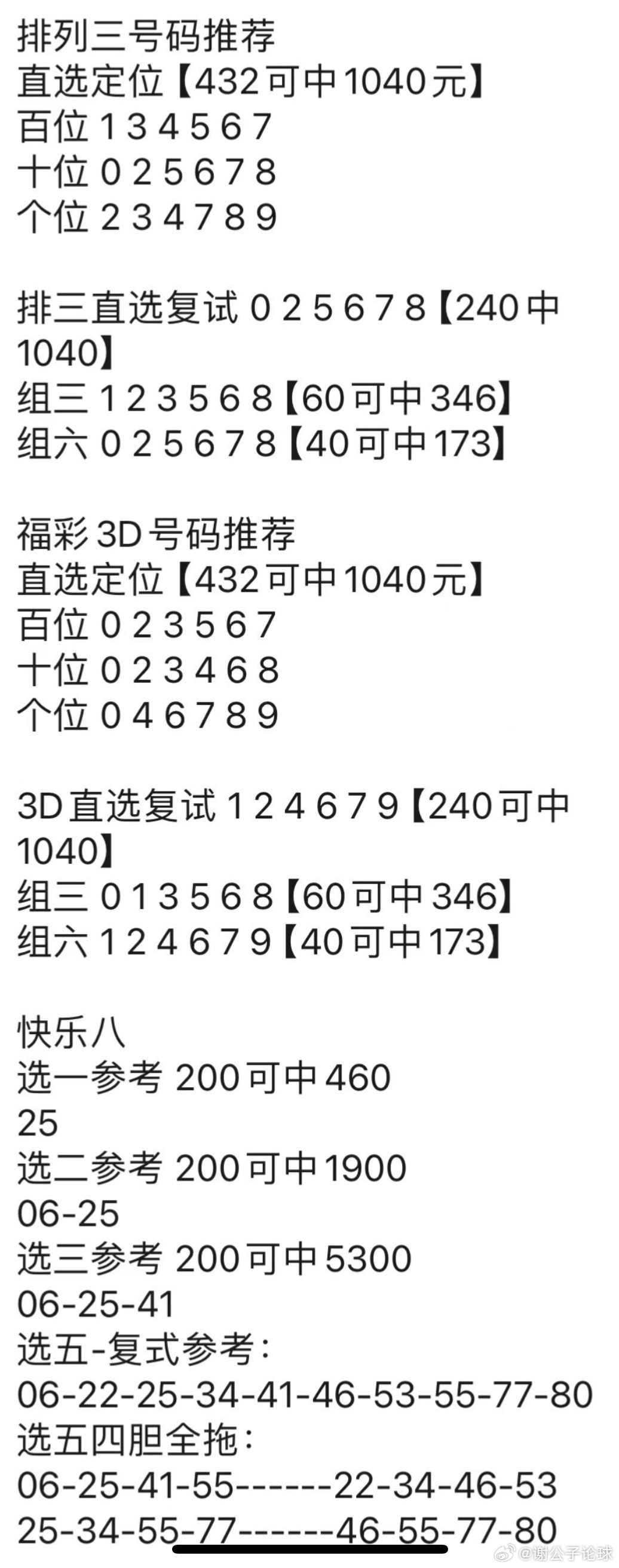 排列三号码推荐
直选定位【432可中1040元】
百位 1 3 4 5 6 7
十位 0 2 5 6 7 8
个位 2 3 4 7 8 9

排三直选复试 0 2 5 6 7 8【240中1040】
组三 1 2 3 5 6 8【60可中346】
组六 0 2 5 6 7 8【40可中173】

福彩3D号码推荐
直选定位【432可中1040元】
百位 0 2 3 5 6 7
十位 0 2 3 4 6 8
个位 0 4 6 7 8 9

3D直选复试 1 2 4 6 7 9【240可中1040】
组三 0 1 3 5 6 8【60可中346】
组六 1 2 4 6 7 9【40可中173】

快乐八
选一参考 200可中460
25
选二参考 200可中1900
06-25
选三参考 200可中5300
06-25-41
选五-复式参考：
06-22-25-34-41-46-53-55-77-80
选五四胆全拖：
06-25-41-55------22-34-46-53
25-34-55-77------46-55-77-80

@谢公子论球